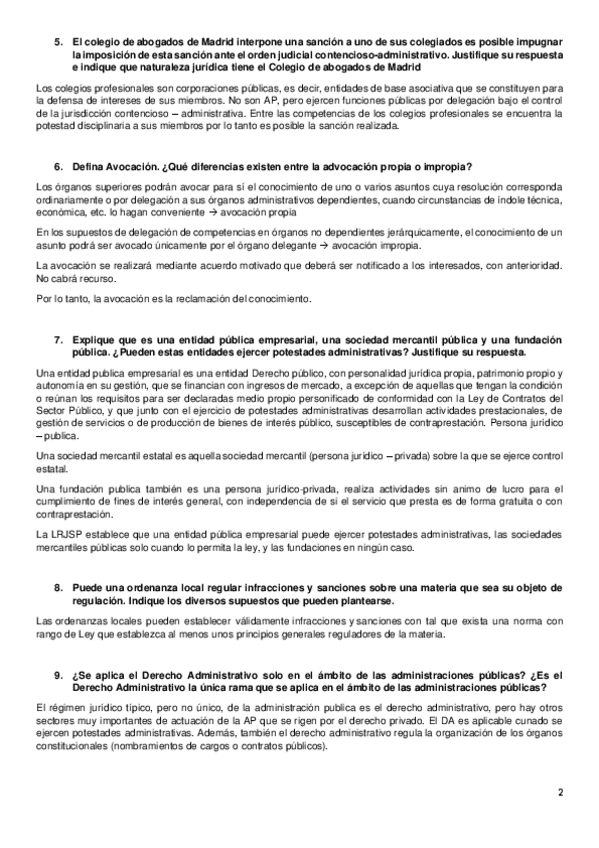 5. El colegio de abogados de Madrid interpone una sanción a uno de sus colegiados es posible impugnar la imposición de esta sanción ante el orden judicial contencioso-administrativo. Justifique su respuesta e indique que naturaleza jurídica tiene el Colegio de abogados de Madrid

Los colegios profesionales son corporaciones públicas, es decir, entidades de base asociativa que se constituyen para la defensa de intereses de sus miembros. No son AP, pero ejercen funciones públicas por delegación bajo el control de la jurisdicción contencioso – administrativa. Entre las competencias de los colegios profesionales se encuentra la potestad disciplinaria a sus miembros por lo tanto es posible la sanción realizada.

6. Defina Avocación. ¿Qué diferencias existen entre la advocación propia o impropia?

Los órganos superiores podrán avocar para sí el conocimiento de uno o varios asuntos cuya resolución corresponda ordinariamente o por delegación a sus órganos administrativos dependientes, cuando circunstancias de índole técnica, económica, etc. lo hagan conveniente → avocación propia

En los supuestos de delegación de competencias en órganos no dependientes jerárquicamente, el conocimiento de un asunto podrá ser avocado únicamente por el órgano delegante → avocación impropia.

La avocación se realizará mediante acuerdo motivado que deberá ser notificado a los interesados, con anterioridad. No cabrá recurso.

Por lo tanto, la avocación es la reclamación del conocimiento.

7. Explique que es una entidad pública empresarial, una sociedad mercantil pública y una fundación pública. ¿Pueden estas entidades ejercer potestades administrativas? Justifique su respuesta.

Una entidad publica empresarial es una entidad Derecho público, con personalidad jurídica propia, patrimonio propio y autonomía en su gestión, que se financian con ingresos de mercado, a excepción de aquellas que tengan la condición o reúnan los requisitos para ser declaradas medio propio personificado de conformidad con la Ley de Contratos del Sector Público, y que junto con el ejercicio de potestades administrativas desarrollan actividades prestacionales, de gestión de servicios o de producción de bienes de interés público, susceptibles de contraprestación. Persona jurídico – publica.

Una sociedad mercantil estatal es aquella sociedad mercantil (persona jurídico – privada) sobre la que se ejerce control estatal.

Una fundación publica también es una persona jurídico-privada, realiza actividades sin animo de lucro para el cumplimiento de fines de interés general, con independencia de si el servicio que presta es de forma gratuita o con contraprestación.

La LRJSP establece que una entidad pública empresarial puede ejercer potestades administrativas, las sociedades mercantiles públicas solo cuando lo permita la ley, y las fundaciones en ningún caso.

8. Puede una ordenanza local regular infracciones y sanciones sobre una materia que sea su objeto de regulación. Indique los diversos supuestos que pueden plantearse.

Las ordenanzas locales pueden establecer válidamente infracciones y sanciones con tal que exista una norma con rango de Ley que establezca al menos unos principios generales reguladores de la materia.

9. ¿Se aplica el Derecho Administrativo solo en el ámbito de las administraciones públicas? ¿Es el Derecho Administrativo la única rama que se aplica en el ámbito de las administraciones públicas?

El régimen jurídico típico, pero no único, de la administración publica es el derecho administrativo, pero hay otros sectores muy importantes de actuación de la AP que se rigen por el derecho privado. El DA es aplicable cunado se ejercen potestades administrativas. Además, también el derecho administrativo regula la organización de los órganos constitucionales (nombramientos de cargos o contratos públicos).

2